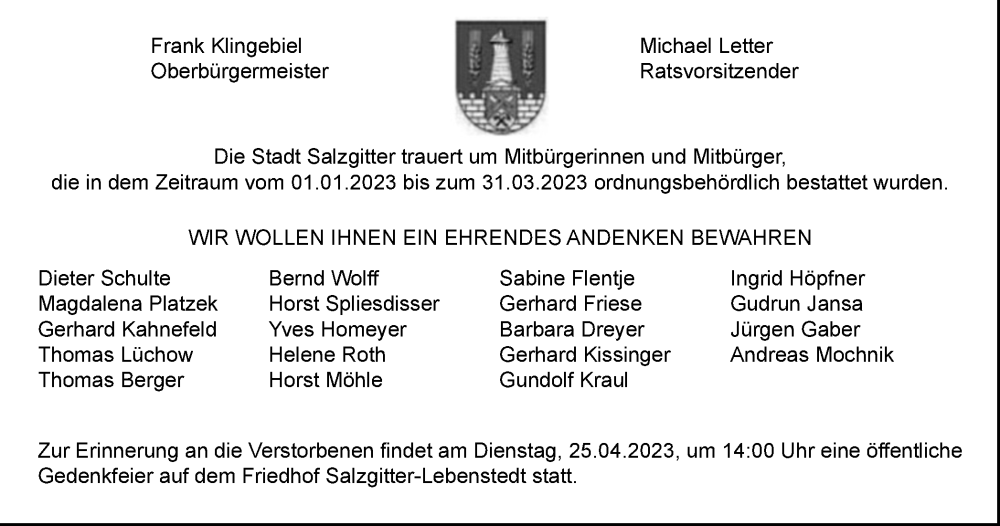 Frank Klingebiel
Oberbürgermeister

Michael Letter
Ratsvorsitzender

Die Stadt Salzgitter trauert um Mitbürgerinnen und Mitbürger, die in dem Zeitraum vom 01.01.2023 bis zum 31.03.2023 ordnungsbehördlich bestattet wurden.

WIR WOLLEN IHNEN EIN EHRENDES ANDENKEN BEWAHREN

Dieter Schulte
Magdalena Platzek
Gerhard Kahnefeld
Thomas Lüchow
Thomas Berger

Bernd Wolff
Horst Spliesdisser
Yves Homeyer
Helene Roth
Horst Möhle

Sabine Flentje
Gerhard Friese
Barbara Dreyer
Gerhard Kissinger
Gundolf Kraul

Ingrid Höpfner
Gudrun Jansa
Jürgen Gaber
Andreas Mochnik

Zur Erinnerung an die Verstorbenen findet am Dienstag, 25.04.2023, um 14:00 Uhr eine öffentliche Gedenkfeier auf dem Friedhof Salzgitter-Lebenstedt statt.